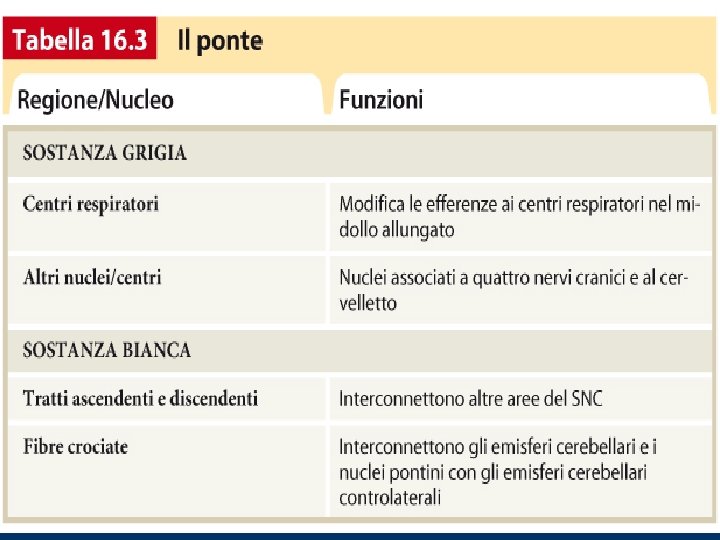 Tabella 16.3 Il ponte

| Regione/Nucleo | Funzioni |
|---|---|
| SOSTANZA GRIGIA | |
| Centri respiratori | Modifica le efferenze ai centri respiratori nel midollo allungato |
| Altri nuclei/centri | Nuclei associati a quattro nervi cranici e al cervelletto |
| SOSTANZA BIANCA | |
| Tratti ascendenti e discendenti | Interconnettono altre aree del SNC |
| Fibre crociate | Interconnettono gli emisferi cerebellari e i nuclei pontini con gli emisferi cerebellari controlaterali |